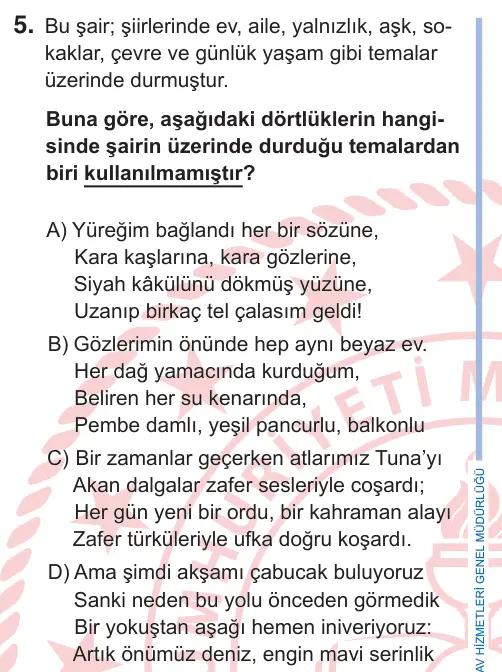 5. Bu şair; şiirlerinde ev, aile, yalnızlık, aşk, sokaklar, çevre ve günlük yaşam gibi temalar üzerinde durmuştur.

Buna göre, aşağıdaki dörtlüklerin hangisinde şairin üzerinde durduğu temalardan biri kullanılmamıştır?

A) Yüreğim bağlandı her bir sözüne,
Kara kaşlarına, kara gözlerine,
Siyah kâkülünü dökmüş yüzüne,
Uzanıp birkaç tel çalasım geldi!

B) Gözlerimin önünde hep aynı beyaz ev.
Her dağ yamacında kurduğum,
Beliren her su kenarında,
Pembe damlı, yeşil pancurlu, balkonlu

C) Bir zamanlar geçerken atlarımız Tuna'yı
Akan dalgalar zafer sesleriyle coşardı;
Her gün yeni bir ordu, bir kahraman alayı
Zafer türküleriyle ufka doğru koşardı.

D) Ama şimdi akşamı çabucak buluyoruz
Sanki neden bu yolu önceden görmedik
Bir yokuştan aşağı hemen iniveriyoruz:
Artık önümüz deniz, engin mavi serinlik

AV HİZMETLERİ GENEL MÜDÜRLÜĞÜ